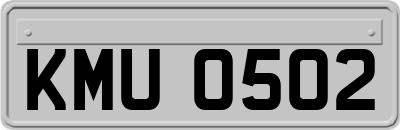 KMU 0502